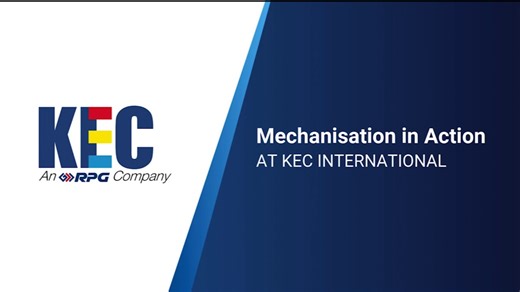 KEC
An RPG Company

Mechanisation in Action
AT KEC INTERNATIONAL